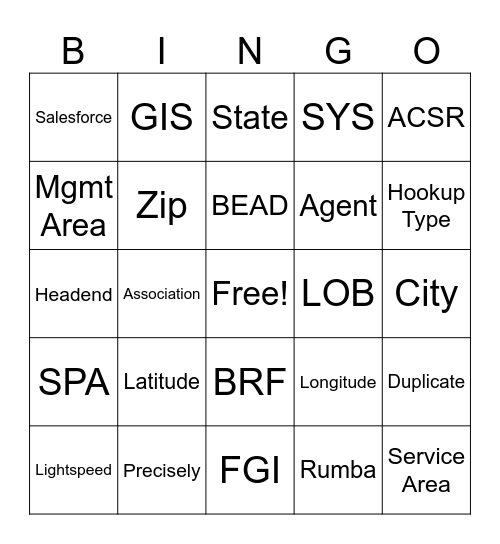 | B | I | N | G | O |
|---|---|---|---|---|
| Salesforce | GIS | State | SYS | ACSR |
| Mgmt Area | Zip | BEAD | Agent | Hookup Type |
| Headend | Association | Free! | LOB | City |
| SPA | Latitude | BRF | Longitude | Duplicate |
| Lightspeed | Precisely | FGI | Rumba | Service Area |